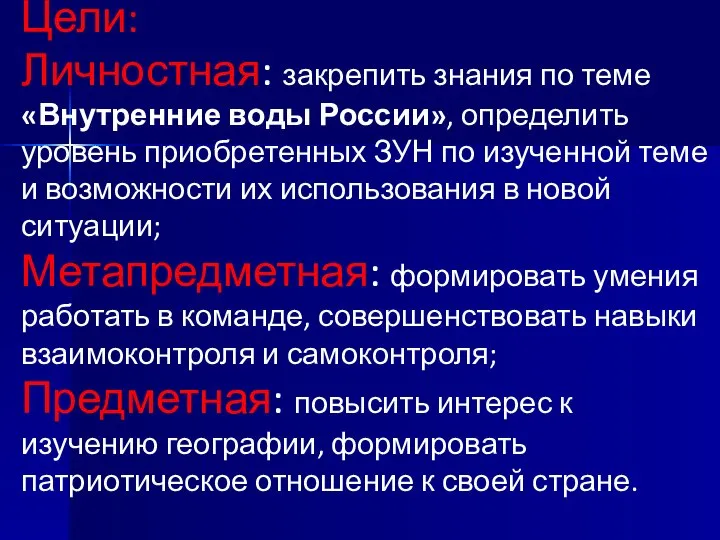 Цели:
Личностная: закрепить знания по теме «Внутренние воды России», определить уровень приобретенных ЗУН по изученной теме и возможности их использования в новой ситуации;
Метапредметная: формировать умения работать в команде, совершенствовать навыки взаимоконтроля и самоконтроля;
Предметная: повысить интерес к изучению географии, формировать патриотическое отношение к своей стране.